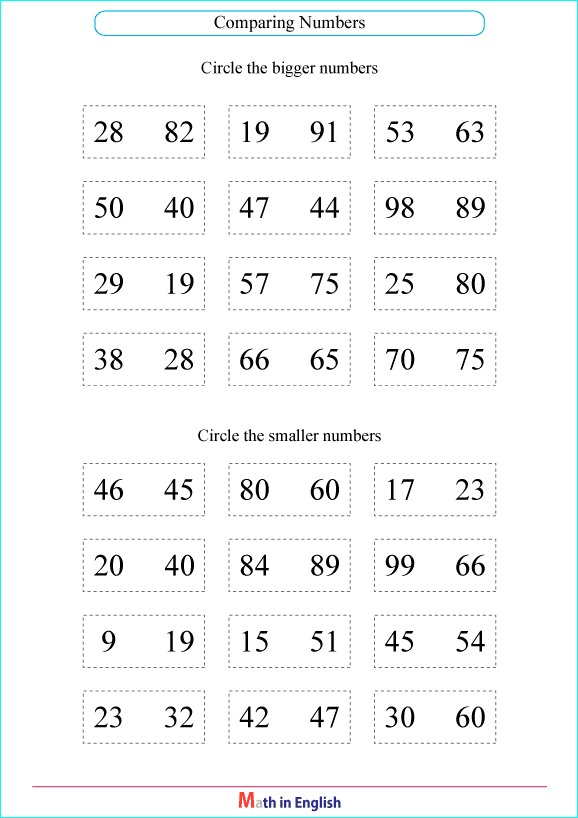 Comparing Numbers

Circle the bigger numbers

28 82
19 91
53 63

50 40
47 44
98 89

29 19
57 75
25 80

38 28
66 65
70 75

Circle the smaller numbers

46 45
80 60
17 23

20 40
84 89
99 66

9 19
15 51
45 54

23 32
42 47
30 60

Math in English